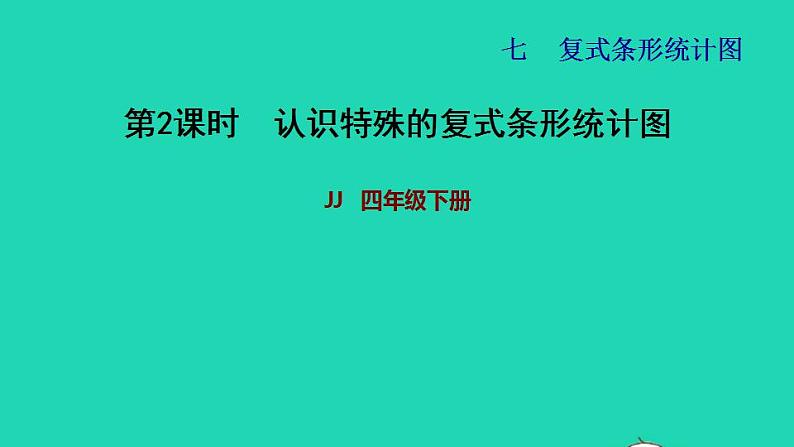 七　复式条形统计图

第2课时　认识特殊的复式条形统计图

JJ　四年级下册